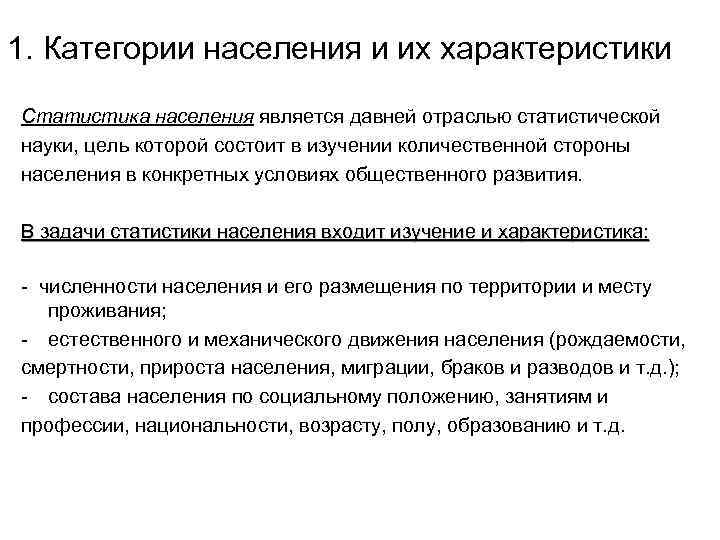 1. Категории населения и их характеристики

Статистика населения является давней отраслью статистической науки, цель которой состоит в изучении количественной стороны населения в конкретных условиях общественного развития.

В задачи статистики населения входит изучение и характеристика:

- численности населения и его размещения по территории и месту проживания;
- естественного и механического движения населения (рождаемости, смертности, прироста населения, миграции, браков и разводов и т.д.);
- состава населения по социальному положению, занятиям и профессии, национальности, возрасту, полу, образованию и т.д.